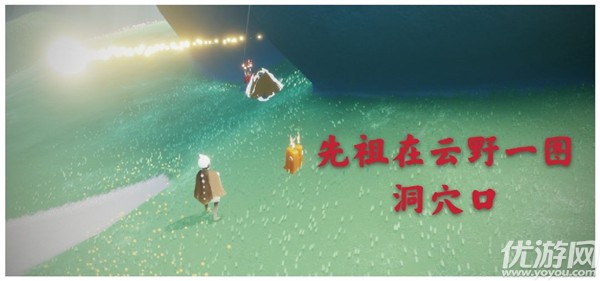 先祖在云野一图
洞穴口

优游网
www.yoyou.com